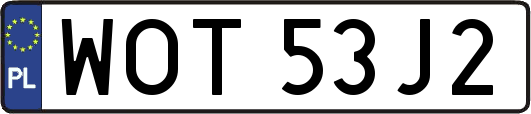 PL

WOT 53J2